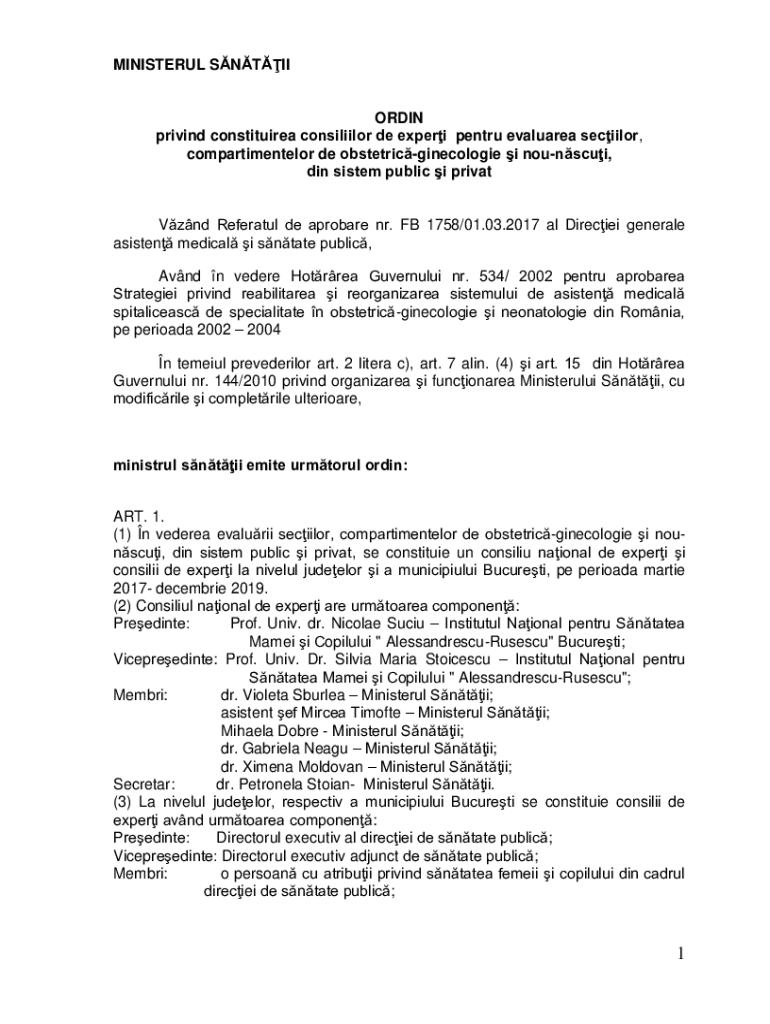 MINISTERUL SĂNĂTĂŢII

ORDIN
privind constituirea consiliilor de experţi pentru evaluarea secţiilor, compartimentelor de obstetrică-ginecologie şi nou-născuţi, din sistem public şi privat

Văzând Referatul de aprobare nr. FB 1758/01.03.2017 al Direcţiei generale asistenţă medicală şi sănătate publică,

Având în vedere Hotărârea Guvernului nr. 534/ 2002 pentru aprobarea Strategiei privind reabilitarea şi reorganizarea sistemului de asistenţă medicală spitalicească de specialitate în obstetrică-ginecologie şi neonatologie din România, pe perioada 2002 – 2004

În temeiul prevederilor art. 2 litera c), art. 7 alin. (4) şi art. 15 din Hotărârea Guvernului nr. 144/2010 privind organizarea şi funcţionarea Ministerului Sănătăţii, cu modificările şi completările ulterioare,

ministrul sănătăţii emite următorul ordin:

ART. 1.
(1) În vederea evaluării secţiilor, compartimentelor de obstetrică-ginecologie şi nou-născuţi, din sistem public şi privat, se constituie un consiliu naţional de experţi şi consilii de experţi la nivelul judeţelor şi a municipiului Bucureşti, pe perioada martie 2017- decembrie 2019.
(2) Consiliul naţional de experţi are următoarea componenţă:
Preşedinte: Prof. Univ. dr. Nicolae Suciu – Institutul Naţional pentru Sănătatea Mamei şi Copilului " Alessandrescu-Rusescu" Bucureşti;
Vicepreşedinte: Prof. Univ. Dr. Silvia Maria Stoicescu – Institutul Naţional pentru Sănătatea Mamei şi Copilului " Alessandrescu-Rusescu";
Membri: dr. Violeta Sburlea – Ministerul Sănătăţii;
asistent şef Mircea Timofte – Ministerul Sănătăţii;
Mihaela Dobre - Ministerul Sănătăţii;
dr. Gabriela Neagu – Ministerul Sănătăţii;
dr. Ximena Moldovan – Ministerul Sănătăţii;
Secretar: dr. Petronela Stoian- Ministerul Sănătăţii.
(3) La nivelul judeţelor, respectiv a municipiului Bucureşti se constituie consilii de experţi având următoarea componenţă:
Preşedinte: Directorul executiv al direcţiei de sănătate publică;
Vicepreşedinte: Directorul executiv adjunct de sănătate publică;
Membri: o persoană cu atribuţii privind sănătatea femeii şi copilului din cadrul direcţiei de sănătate publică;

1